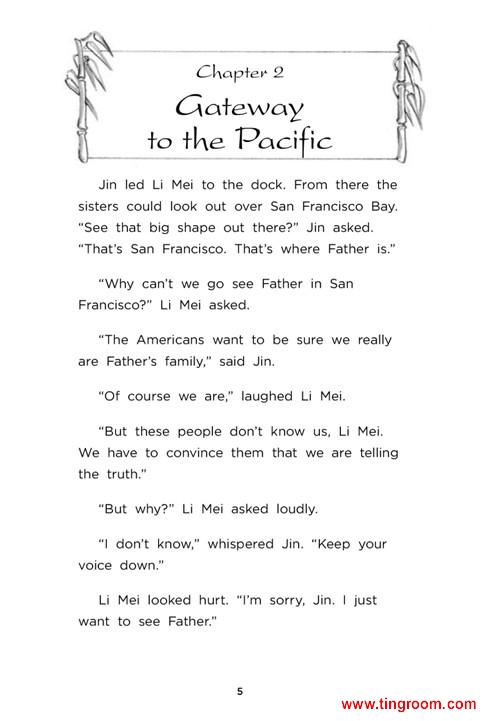 Chapter 2

Gateway to the Pacific

Jin led Li Mei to the dock. From there the sisters could look out over San Francisco Bay. “See that big shape out there?” Jin asked. “That’s San Francisco. That’s where Father is.”

“Why can’t we go see Father in San Francisco?” Li Mei asked.

“The Americans want to be sure we really are Father’s family,” said Jin.

“Of course we are,” laughed Li Mei.

“But these people don’t know us, Li Mei. We have to convince them that we are telling the truth.”

“But why?” Li Mei asked loudly.

“I don’t know,” whispered Jin. “Keep your voice down.”

Li Mei looked hurt. “I’m sorry, Jin. I just want to see Father.”

5

www.tingroom.com